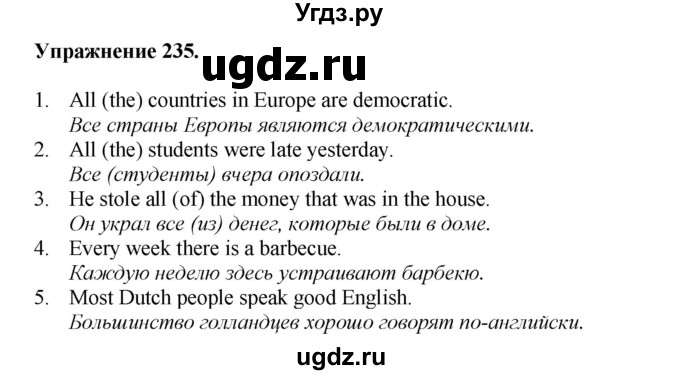 Угдз.ру

Упражнение 235. ugdz.ru

1. All (the) countries in Europe are democratic.
Все страны Европы являются демократическими.
2. All (the) students were late yesterday.
Все (студенты) вчера опоздали.
3. He stole all (of) the money that was in the house.
Он украл все (из) денег, которые были в доме.
4. Every week there is a barbecue.
Каждую неделю здесь устраивают барбекю.
5. Most Dutch people speak good English.
Большинство голландцев хорошо говорят по-английски.

ugdz.ru